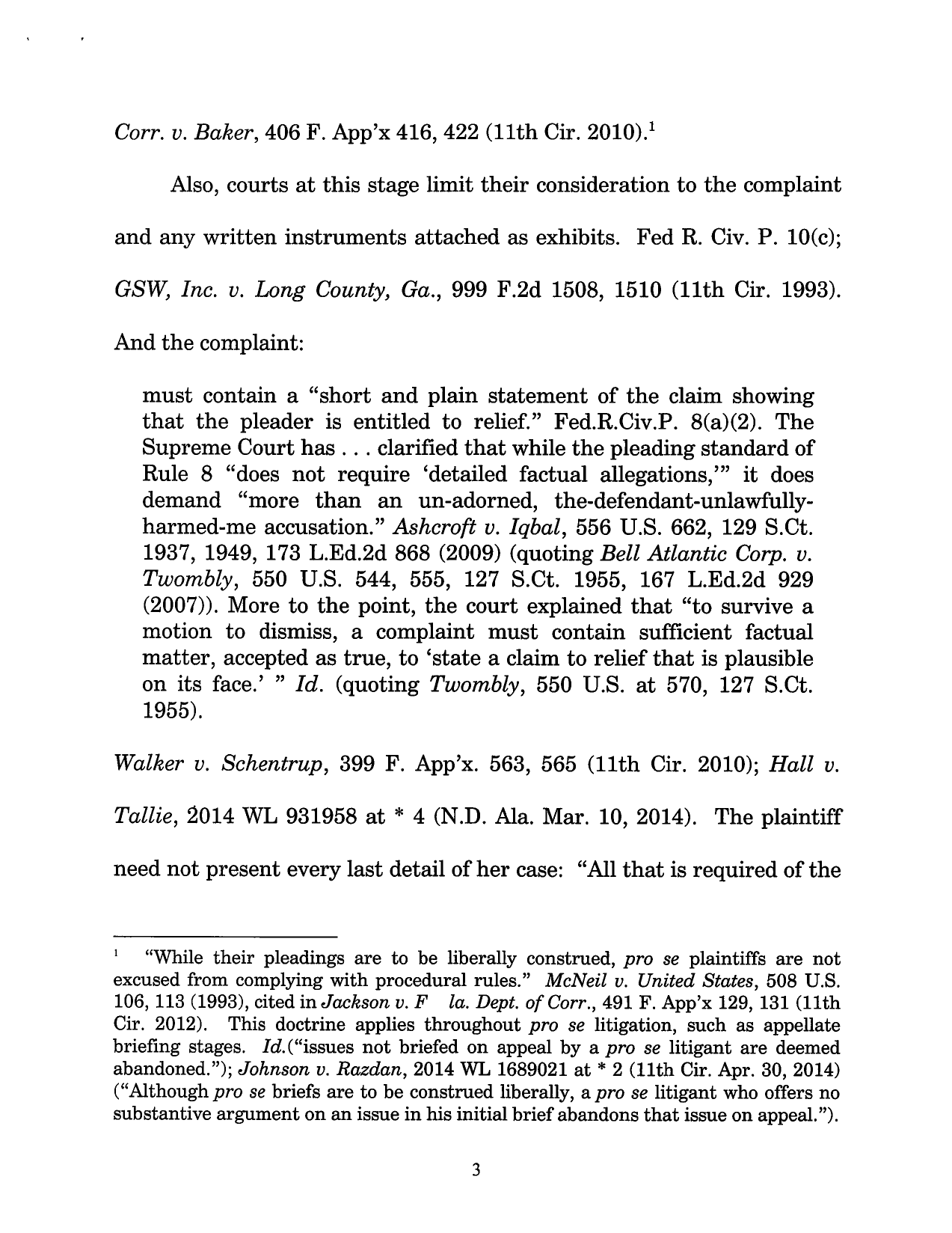 Corr. v. Baker, 406 F. App'x 416, 422 (11th Cir. 2010).$^1$

Also, courts at this stage limit their consideration to the complaint and any written instruments attached as exhibits. Fed R. Civ. P. 10(c); GSW, Inc. v. Long County, Ga., 999 F.2d 1508, 1510 (11th Cir. 1993). And the complaint:

must contain a "short and plain statement of the claim showing that the pleader is entitled to relief." Fed.R.Civ.P. 8(a)(2). The Supreme Court has . . . clarified that while the pleading standard of Rule 8 "does not require 'detailed factual allegations,'" it does demand "more than an un-adorned, the-defendant-unlawfully-harmed-me accusation." Ashcroft v. Iqbal, 556 U.S. 662, 129 S.Ct. 1937, 1949, 173 L.Ed.2d 868 (2009) (quoting Bell Atlantic Corp. v. Twombly, 550 U.S. 544, 555, 127 S.Ct. 1955, 167 L.Ed.2d 929 (2007)). More to the point, the court explained that "to survive a motion to dismiss, a complaint must contain sufficient factual matter, accepted as true, to 'state a claim to relief that is plausible on its face.' " Id. (quoting Twombly, 550 U.S. at 570, 127 S.Ct. 1955).

Walker v. Schentrup, 399 F. App'x. 563, 565 (11th Cir. 2010); Hall v. Tallie, 2014 WL 931958 at * 4 (N.D. Ala. Mar. 10, 2014). The plaintiff need not present every last detail of her case: "All that is required of the

$^1$ "While their pleadings are to be liberally construed, pro se plaintiffs are not excused from complying with procedural rules." McNeil v. United States, 508 U.S. 106, 113 (1993), cited in Jackson v. F la. Dept. of Corr., 491 F. App'x 129, 131 (11th Cir. 2012). This doctrine applies throughout pro se litigation, such as appellate briefing stages. Id.("issues not briefed on appeal by a pro se litigant are deemed abandoned."); Johnson v. Razdan, 2014 WL 1689021 at * 2 (11th Cir. Apr. 30, 2014) ("Although pro se briefs are to be construed liberally, a pro se litigant who offers no substantive argument on an issue in his initial brief abandons that issue on appeal.").

3